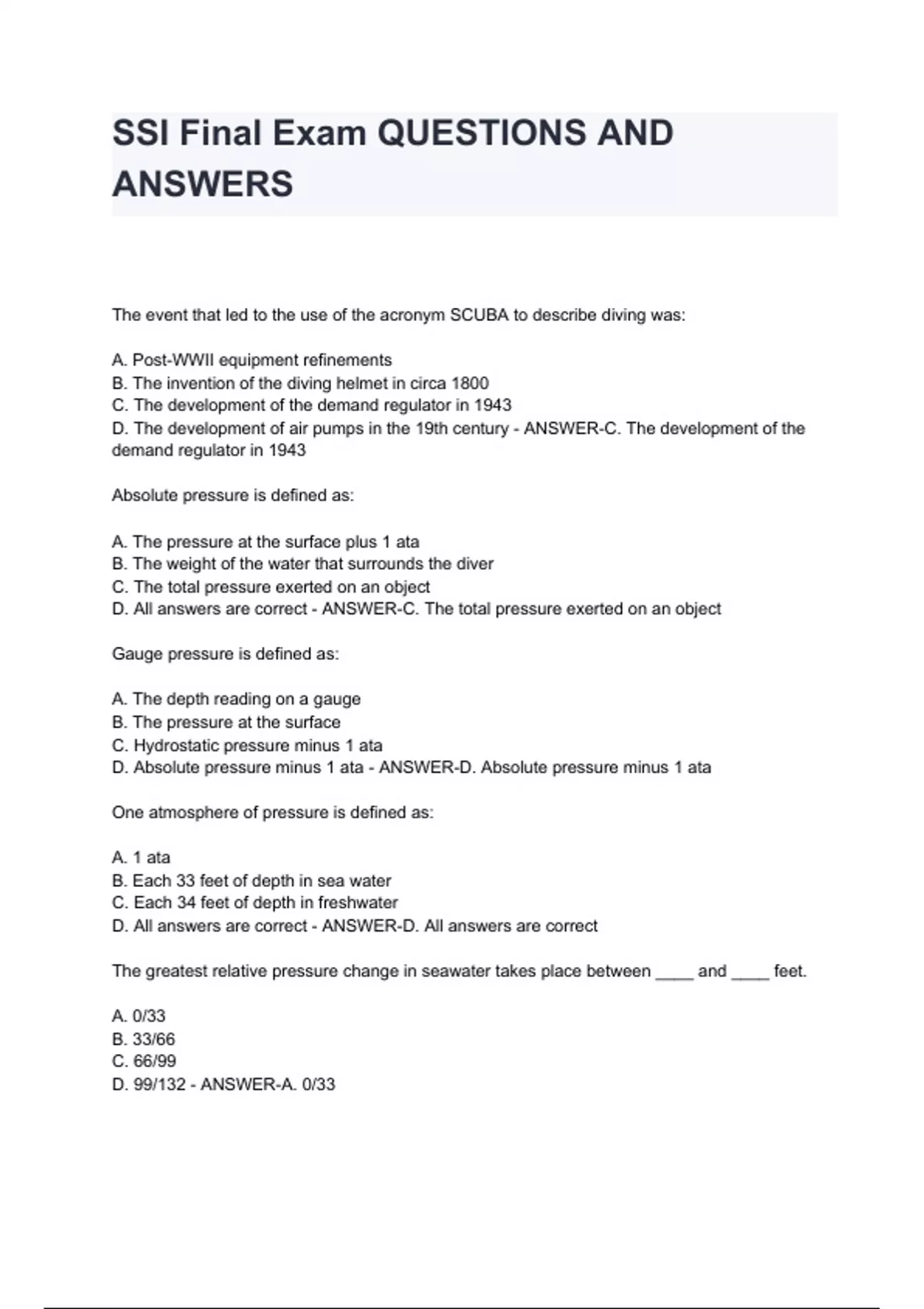 SSI Final Exam QUESTIONS AND ANSWERS

The event that led to the use of the acronym SCUBA to describe diving was:

A. Post-WWII equipment refinements
B. The invention of the diving helmet in circa 1800
C. The development of the demand regulator in 1943
D. The development of air pumps in the 19th century - ANSWER-C. The development of the demand regulator in 1943

Absolute pressure is defined as:

A. The pressure at the surface plus 1 ata
B. The weight of the water that surrounds the diver
C. The total pressure exerted on an object
D. All answers are correct - ANSWER-C. The total pressure exerted on an object

Gauge pressure is defined as:

A. The depth reading on a gauge
B. The pressure at the surface
C. Hydrostatic pressure minus 1 ata
D. Absolute pressure minus 1 ata - ANSWER-D. Absolute pressure minus 1 ata

One atmosphere of pressure is defined as:

A. 1 ata
B. Each 33 feet of depth in sea water
C. Each 34 feet of depth in freshwater
D. All answers are correct - ANSWER-D. All answers are correct

The greatest relative pressure change in seawater takes place between ____ and ____ feet.

A. 0/33
B. 33/66
C. 66/99
D. 99/132 - ANSWER-A. 0/33